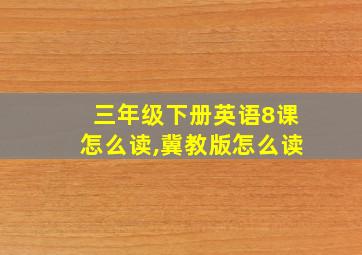 三年级下册英语8课怎么读,冀教版怎么读